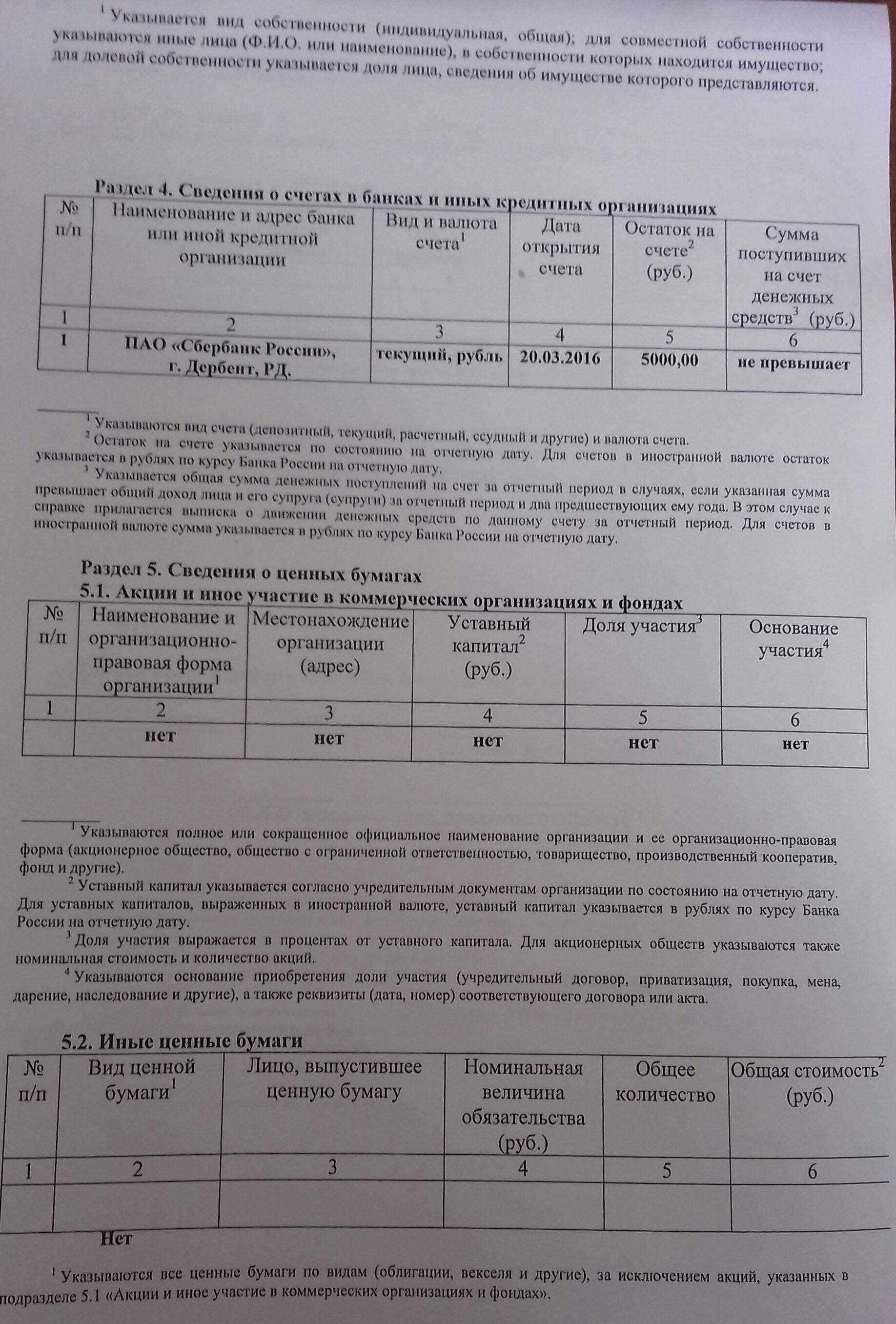 $^1$ Указывается вид собственности (индивидуальная, общая); для совместной собственности указываются иные лица (Ф.И.О. или наименование), в собственности которых находится имущество; для долевой собственности указывается доля лица, сведения об имуществе которого представляются.

Раздел 4. Сведения о счетах в банках и иных кредитных организациях

| № п/п | Наименование и адрес банка или иной кредитной организации | Вид и валюта счета$^1$ | Дата открытия счета | Остаток на счете$^2$ (руб.) | Сумма поступивших на счет денежных средств$^3$ (руб.) |
|---|---|---|---|---|---|
| 1 | 2 | 3 | 4 | 5 | 6 |
| 1 | ПАО «Сбербанк России», г. Дербент, РД. | текущий, рубль | 20.03.2016 | 5000,00 | не превышает |

$^1$ Указываются вид счета (депозитный, текущий, расчетный, ссудный и другие) и валюта счета.
$^2$ Остаток на счете указывается по состоянию на отчетную дату. Для счетов в иностранной валюте остаток указывается в рублях по курсу Банка России на отчетную дату.
$^3$ Указывается общая сумма денежных поступлений на счет за отчетный период в случаях, если указанная сумма превышает общий доход лица и его супруга (супруги) за отчетный период и два предшествующих ему года. В этом случае к справке прилагается выписка о движении денежных средств по данному счету за отчетный период. Для счетов в иностранной валюте сумма указывается в рублях по курсу Банка России на отчетную дату.

Раздел 5. Сведения о ценных бумагах
5.1. Акции и иное участие в коммерческих организациях и фондах

| № п/п | Наименование и организационно-правовая форма организации$^1$ | Местонахождение организации (адрес) | Уставный капитал$^2$ (руб.) | Доля участия$^3$ | Основание участия$^4$ |
|---|---|---|---|---|---|
| 1 | 2 | 3 | 4 | 5 | 6 |
| | нет | нет | нет | нет | нет |

$^1$ Указываются полное или сокращенное официальное наименование организации и ее организационно-правовая форма (акционерное общество, общество с ограниченной ответственностью, товарищество, производственный кооператив, фонд и другие).
$^2$ Уставный капитал указывается согласно учредительным документам организации по состоянию на отчетную дату. Для уставных капиталов, выраженных в иностранной валюте, уставный капитал указывается в рублях по курсу Банка России на отчетную дату.
$^3$ Доля участия выражается в процентах от уставного капитала. Для акционерных обществ указываются также номинальная стоимость и количество акций.
$^4$ Указываются основание приобретения доли участия (учредительный договор, приватизация, покупка, мена, дарение, наследование и другие), а также реквизиты (дата, номер) соответствующего договора или акта.

5.2. Иные ценные бумаги

| № п/п | Вид ценной бумаги$^1$ | Лицо, выпустившее ценную бумагу | Номинальная величина обязательства (руб.) | Общее количество | Общая стоимость$^2$ (руб.) |
|---|---|---|---|---|---|
| 1 | 2 | 3 | 4 | 5 | 6 |
| | | | | | |

Нет

$^1$ Указываются все ценные бумаги по видам (облигации, векселя и другие), за исключением акций, указанных в подразделе 5.1 «Акции и иное участие в коммерческих организациях и фондах».